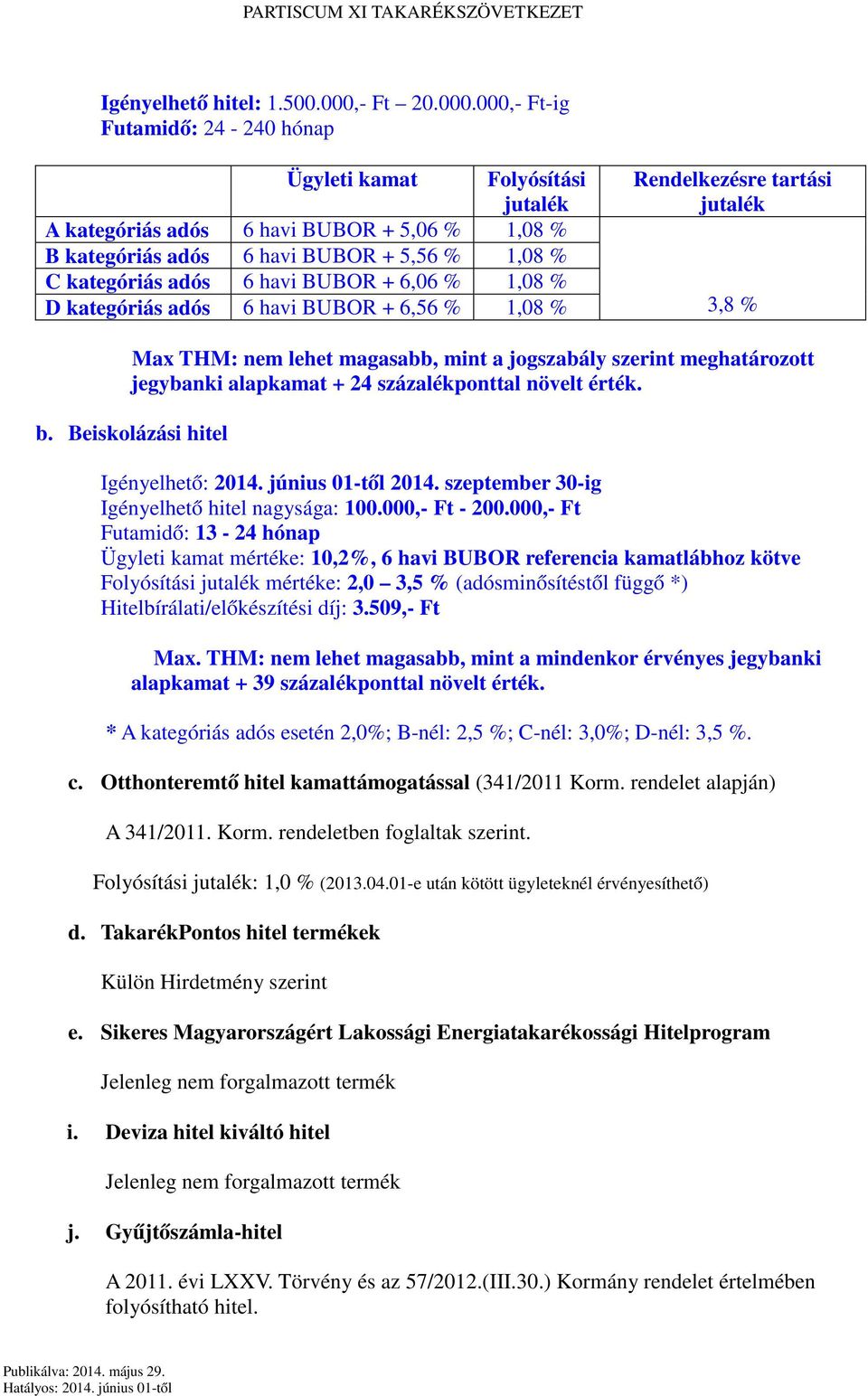 PARTISCUM XI TAKARÉKSZÖVETKEZET

Igényelhető hitel: 1.500.000,- Ft – 20.000.000,- Ft-ig
Futamidő: 24 - 240 hónap

| | Ügyleti kamat | Folyósítási jutalék | Rendelkezésre tartási jutalék |
|---|---|---|---|
| A kategóriás adós | 6 havi BUBOR + 5,06 % | 1,08 % | |
| B kategóriás adós | 6 havi BUBOR + 5,56 % | 1,08 % | |
| C kategóriás adós | 6 havi BUBOR + 6,06 % | 1,08 % | |
| D kategóriás adós | 6 havi BUBOR + 6,56 % | 1,08 % | 3,8 % |

Max THM: nem lehet magasabb, mint a jogszabály szerint meghatározott jegybanki alapkamat + 24 százalékponttal növelt érték.

b. Beiskolázási hitel

Igényelhető: 2014. június 01-től 2014. szeptember 30-ig
Igényelhető hitel nagysága: 100.000,- Ft - 200.000,- Ft
Futamidő: 13 - 24 hónap
Ügyleti kamat mértéke: 10,2%, 6 havi BUBOR referencia kamatlábhoz kötve
Folyósítási jutalék mértéke: 2,0 – 3,5 % (adósminősítéstől függő *)
Hitelbírálati/előkészítési díj: 3.509,- Ft

Max. THM: nem lehet magasabb, mint a mindenkor érvényes jegybanki alapkamat + 39 százalékponttal növelt érték.

* A kategóriás adós esetén 2,0%; B-nél: 2,5 %; C-nél: 3,0%; D-nél: 3,5 %.

c. Otthonteremtő hitel kamattámogatással (341/2011 Korm. rendelet alapján)

A 341/2011. Korm. rendeletben foglaltak szerint.

Folyósítási jutalék: 1,0 % (2013.04.01-e után kötött ügyleteknél érvényesíthető)

d. TakarékPontos hitel termékek

Külön Hirdetmény szerint

e. Sikeres Magyarországért Lakossági Energiatakarékossági Hitelprogram

Jelenleg nem forgalmazott termék

i. Deviza hitel kiváltó hitel

Jelenleg nem forgalmazott termék

j. Gyűjtőszámla-hitel

A 2011. évi LXXV. Törvény és az 57/2012.(III.30.) Kormány rendelet értelmében folyósítható hitel.

Publikálva: 2014. május 29.
Hatályos: 2014. június 01-től